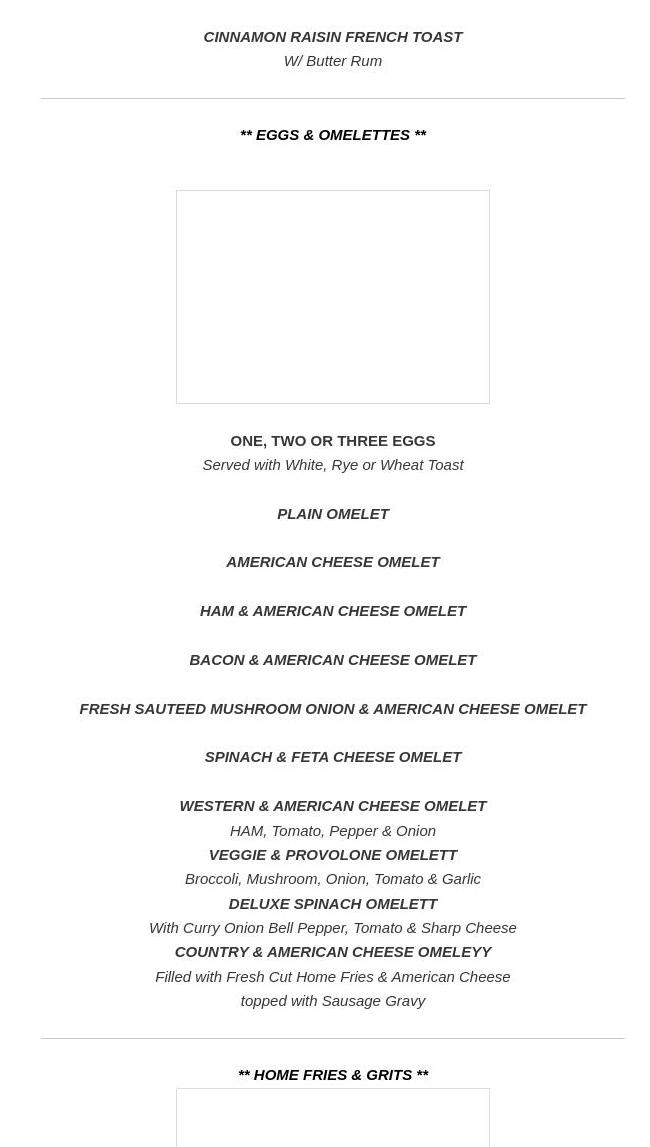 CINNAMON RAISIN FRENCH TOAST
W/ Butter Rum

** EGGS & OMELETTES **

ONE, TWO OR THREE EGGS
Served with White, Rye or Wheat Toast

PLAIN OMELET

AMERICAN CHEESE OMELET

HAM & AMERICAN CHEESE OMELET

BACON & AMERICAN CHEESE OMELET

FRESH SAUTEED MUSHROOM ONION & AMERICAN CHEESE OMELET

SPINACH & FETA CHEESE OMELET

WESTERN & AMERICAN CHEESE OMELET
HAM, Tomato, Pepper & Onion
VEGGIE & PROVOLONE OMELETT
Broccoli, Mushroom, Onion, Tomato & Garlic
DELUXE SPINACH OMELETT
With Curry Onion Bell Pepper, Tomato & Sharp Cheese
COUNTRY & AMERICAN CHEESE OMELEYY
Filled with Fresh Cut Home Fries & American Cheese
topped with Sausage Gravy

** HOME FRIES & GRITS **